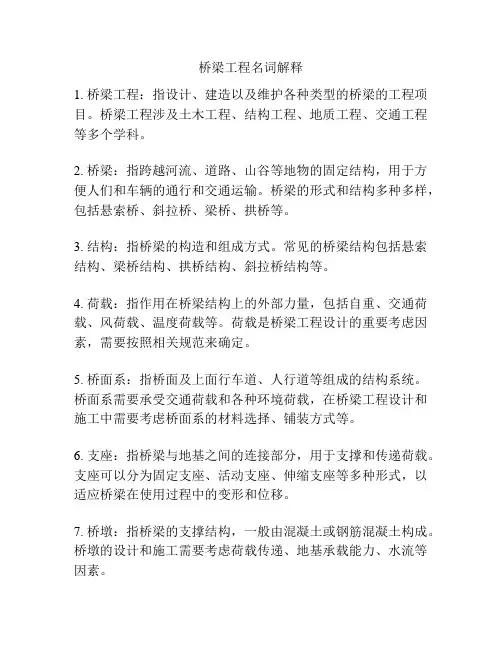 桥梁工程名词解释

1. 桥梁工程：指设计、建造以及维护各种类型的桥梁的工程项目。桥梁工程涉及土木工程、结构工程、地质工程、交通工程等多个学科。

2. 桥梁：指跨越河流、道路、山谷等地物的固定结构，用于方便人们和车辆的通行和交通运输。桥梁的形式和结构多种多样，包括悬索桥、斜拉桥、梁桥、拱桥等。

3. 结构：指桥梁的构造和组成方式。常见的桥梁结构包括悬索结构、梁桥结构、拱桥结构、斜拉桥结构等。

4. 荷载：指作用在桥梁结构上的外部力量，包括自重、交通荷载、风荷载、温度荷载等。荷载是桥梁工程设计的重要考虑因素，需要按照相关规范来确定。

5. 桥面系：指桥面及上面行车道、人行道等组成的结构系统。桥面系需要承受交通荷载和各种环境荷载，在桥梁工程设计和施工中需要考虑桥面系的材料选择、铺装方式等。

6. 支座：指桥梁与地基之间的连接部分，用于支撑和传递荷载。支座可以分为固定支座、活动支座、伸缩支座等多种形式，以适应桥梁在使用过程中的变形和位移。

7. 桥墩：指桥梁的支撑结构，一般由混凝土或钢筋混凝土构成。桥墩的设计和施工需要考虑荷载传递、地基承载能力、水流等因素。